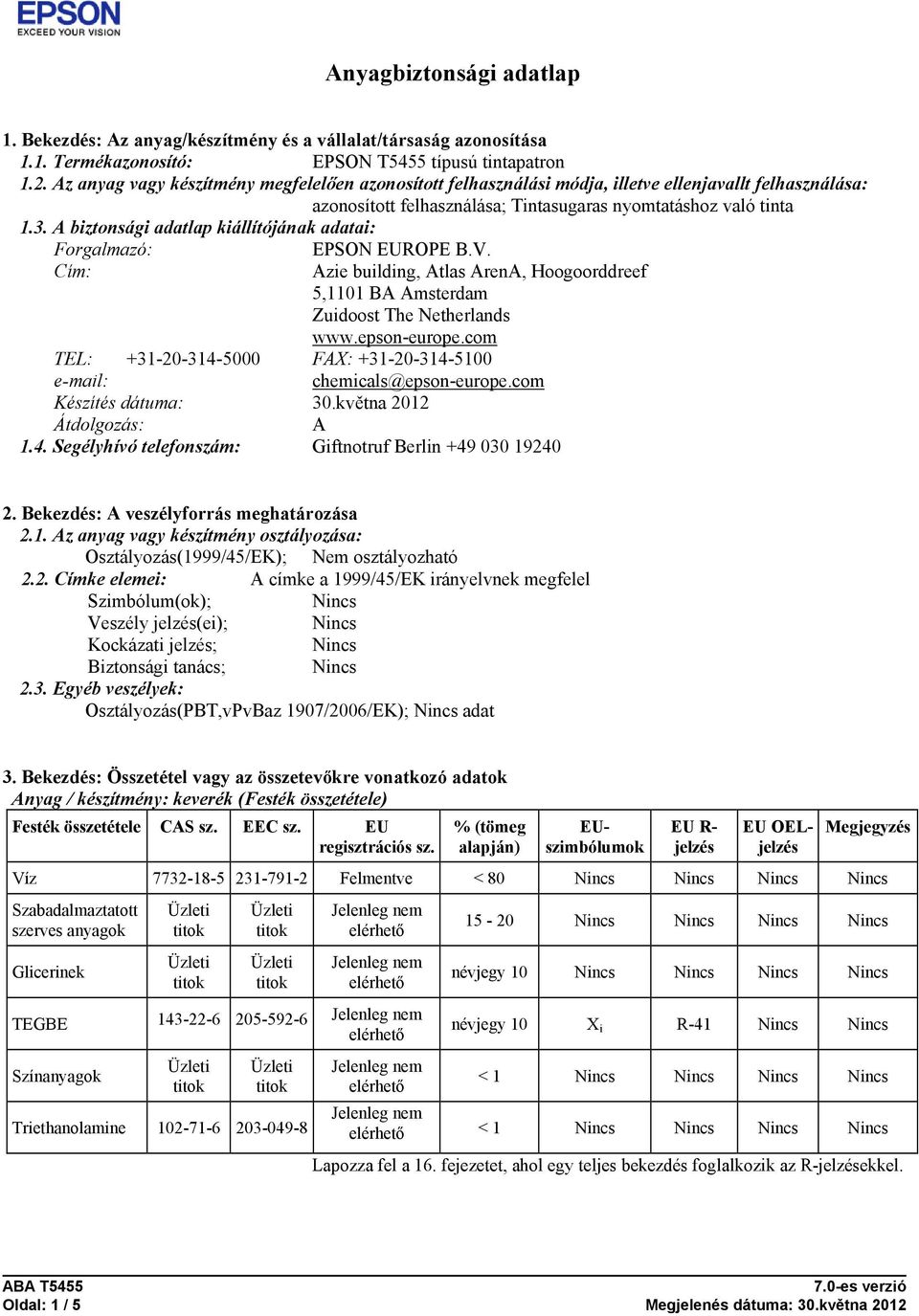 EPSON
EXCEED YOUR VISION

Anyagbiztonsági adatlap

1. Bekezdés: Az anyag/készítmény és a vállalat/társaság azonosítása
1.1. Termékazonosító: EPSON T5455 típusú tintapatron
1.2. Az anyag vagy készítmény megfelelően azonosított felhasználási módja, illetve ellenjavallt felhasználása:
azonosított felhasználása; Tintasugaras nyomtatáshoz való tinta
1.3. A biztonsági adatlap kiállítójának adatai:
Forgalmazó: EPSON EUROPE B.V.
Cím: Azie building, Atlas ArenA, Hoogoorddreef
5,1101 BA Amsterdam
Zuidoost The Netherlands
www.epson-europe.com
TEL: +31-20-314-5000 FAX: +31-20-314-5100
e-mail: chemicals@epson-europe.com
Készítés dátuma: 30.května 2012
Átdolgozás: A
1.4. Segélyhívó telefonszám: Giftnotruf Berlin +49 030 19240

2. Bekezdés: A veszélyforrás meghatározása
2.1. Az anyag vagy készítmény osztályozása:
Osztályozás(1999/45/EK); Nem osztályozható
2.2. Címke elemei: A címke a 1999/45/EK irányelvnek megfelel
Szimbólum(ok); Nincs
Veszély jelzés(ei); Nincs
Kockázati jelzés; Nincs
Biztonsági tanács; Nincs
2.3. Egyéb veszélyek:
Osztályozás(PBT,vPvBaz 1907/2006/EK); Nincs adat

3. Bekezdés: Összetétel vagy az összetevőkre vonatkozó adatok
Anyag / készítmény: keverék (Festék összetétele)

| Festék összetétele | CAS sz. | EEC sz. | EU regisztrációs sz. | % (tömeg alapján) | EU-szimbólumok | EU R-jelzés | EU OEL-jelzés | Megjegyzés |
|---|---|---|---|---|---|---|---|---|
| Víz | 7732-18-5 | 231-791-2 | Felmentve | < 80 | Nincs | Nincs | Nincs | Nincs |
| Szabadalmaztatott szerves anyagok | Üzleti titok | Üzleti titok | Jelenleg nem elérhető | 15 - 20 | Nincs | Nincs | Nincs | Nincs |
| Glicerinek | Üzleti titok | Üzleti titok | Jelenleg nem elérhető | névjegy 10 | Nincs | Nincs | Nincs | Nincs |
| TEGBE | 143-22-6 | 205-592-6 | Jelenleg nem elérhető | névjegy 10 | $X_i$ | R-41 | Nincs | Nincs |
| Színanyagok | Üzleti titok | Üzleti titok | Jelenleg nem elérhető | < 1 | Nincs | Nincs | Nincs | Nincs |
| Triethanolamine | 102-71-6 | 203-049-8 | Jelenleg nem elérhető | < 1 | Nincs | Nincs | Nincs | Nincs |

Lapozza fel a 16. fejezetet, ahol egy teljes bekezdés foglalkozik az R-jelzésekkel.

ABA T5455
Oldal: 1 / 5
7.0-es verzió
Megjelenés dátuma: 30.května 2012